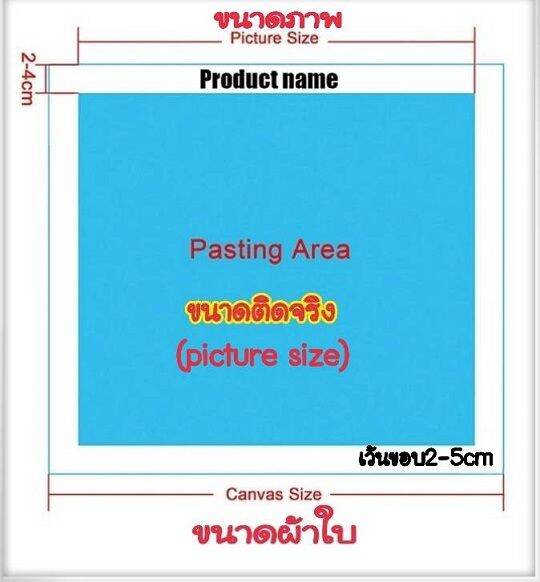 ขนาดภาพ
Picture Size

2-4cm

Product name

Pasting Area

ขนาดติดจริง
(picture size)

เว้นขอบ2-5cm

Canvas Size

ขนาดผ้าใบ